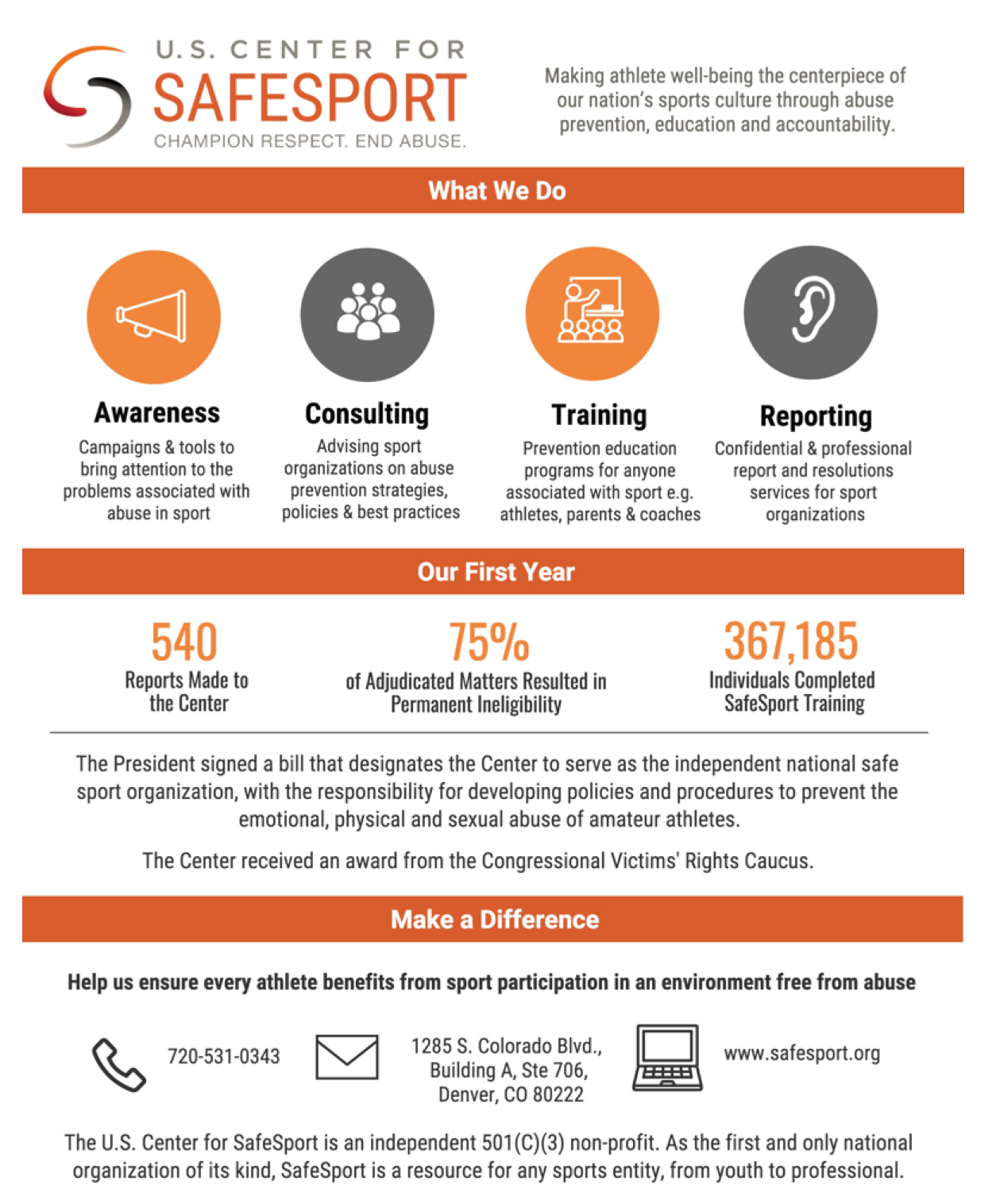 U.S. CENTER FOR
SAFESPORT
CHAMPION RESPECT. END ABUSE.

Making athlete well-being the centerpiece of our nation's sports culture through abuse prevention, education and accountability.

What We Do

Awareness
Campaigns & tools to bring attention to the problems associated with abuse in sport

Consulting
Advising sport organizations on abuse prevention strategies, policies & best practices

Training
Prevention education programs for anyone associated with sport e.g. athletes, parents & coaches

Reporting
Confidential & professional report and resolutions services for sport organizations

Our First Year

540
Reports Made to the Center

75%
of Adjudicated Matters Resulted in Permanent Ineligibility

367,185
Individuals Completed SafeSport Training

The President signed a bill that designates the Center to serve as the independent national safe sport organization, with the responsibility for developing policies and procedures to prevent the emotional, physical and sexual abuse of amateur athletes.

The Center received an award from the Congressional Victims' Rights Caucus.

Make a Difference

Help us ensure every athlete benefits from sport participation in an environment free from abuse

720-531-0343

1285 S. Colorado Blvd., Building A, Ste 706, Denver, CO 80222

www.safesport.org

The U.S. Center for SafeSport is an independent 501(C)(3) non-profit. As the first and only national organization of its kind, SafeSport is a resource for any sports entity, from youth to professional.